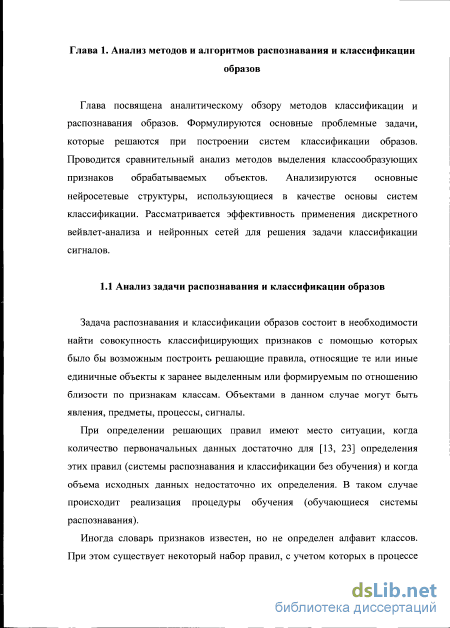 Глава 1. Анализ методов и алгоритмов распознавания и классификации образов

Глава посвящена аналитическому обзору методов классификации и распознавания образов. Формулируются основные проблемные задачи, которые решаются при построении систем классификации образов. Проводится сравнительный анализ методов выделения классообразующих признаков обрабатываемых объектов. Анализируются основные нейросетевые структуры, использующиеся в качестве основы систем классификации. Рассматривается эффективность применения дискретного вейвлет-анализа и нейронных сетей для решения задачи классификации сигналов.

1.1 Анализ задачи распознавания и классификации образов

Задача распознавания и классификации образов состоит в необходимости найти совокупность классифицирующих признаков с помощью которых было бы возможным построить решающие правила, относящие те или иные единичные объекты к заранее выделенным или формируемым по отношению близости по признакам классам. Объектами в данном случае могут быть явления, предметы, процессы, сигналы.

При определении решающих правил имеют место ситуации, когда количество первоначальных данных достаточно для [13, 23] определения этих правил (системы распознавания и классификации без обучения) и когда объема исходных данных недостаточно их определения. В таком случае происходит реализация процедуры обучения (обучающиеся системы распознавания).

Иногда словарь признаков известен, но не определен алфавит классов. При этом существует некоторый набор правил, с учетом которых в процессе

dsLib.net
библиотека диссертаций